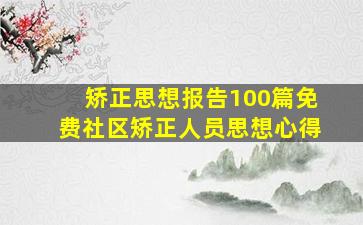 矫正思想报告100篇免费社区矫正人员思想心得